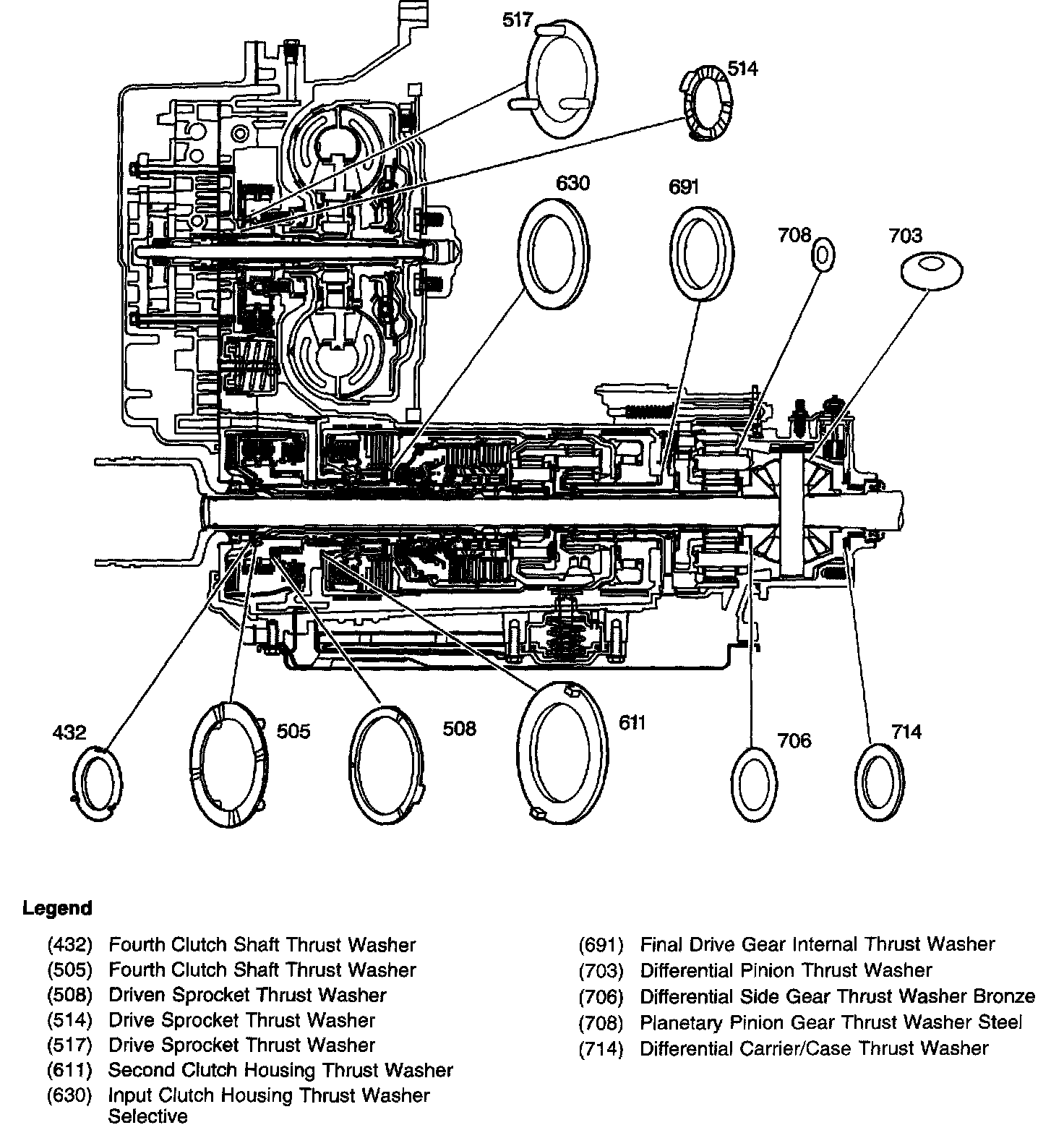 517
514
630
691
708
703
432
505
508
611
706
714

Legend

(432) Fourth Clutch Shaft Thrust Washer
(505) Fourth Clutch Shaft Thrust Washer
(508) Driven Sprocket Thrust Washer
(514) Drive Sprocket Thrust Washer
(517) Drive Sprocket Thrust Washer
(611) Second Clutch Housing Thrust Washer
(630) Input Clutch Housing Thrust Washer Selective

(691) Final Drive Gear Internal Thrust Washer
(703) Differential Pinion Thrust Washer
(706) Differential Side Gear Thrust Washer Bronze
(708) Planetary Pinion Gear Thrust Washer Steel
(714) Differential Carrier/Case Thrust Washer